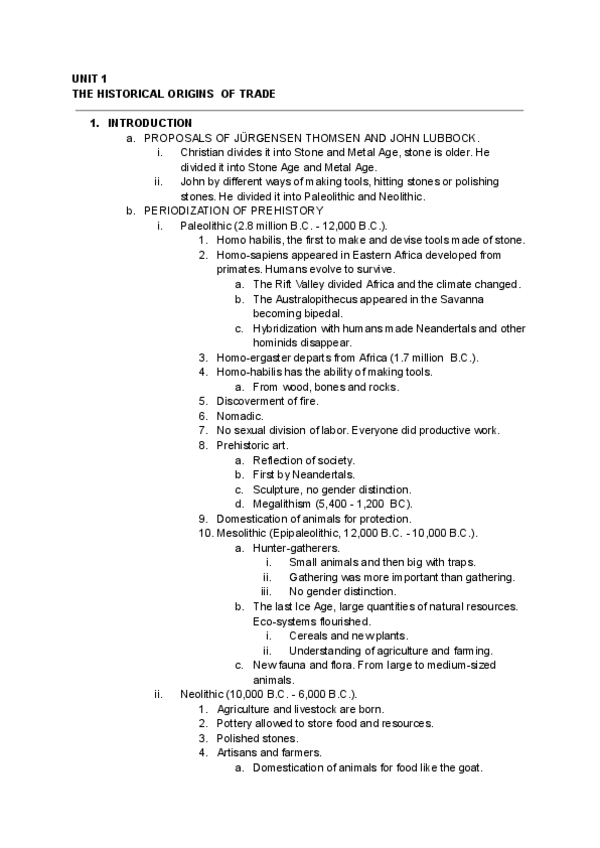 UNIT 1
THE HISTORICAL ORIGINS OF TRADE

1. INTRODUCTION
a. PROPOSALS OF JÜRGENSEN THOMSEN AND JOHN LUBBOCK.
i. Christian divides it into Stone and Metal Age, stone is older. He divided it into Stone Age and Metal Age.
ii. John by different ways of making tools, hitting stones or polishing stones. He divided it into Paleolithic and Neolithic.
b. PERIODIZATION OF PREHISTORY
i. Paleolithic (2.8 million B.C. - 12,000 B.C.).
1. Homo habilis, the first to make and devise tools made of stone.
2. Homo-sapiens appeared in Eastern Africa developed from primates. Humans evolve to survive.
a. The Rift Valley divided Africa and the climate changed.
b. The Australopithecus appeared in the Savanna becoming bipedal.
c. Hybridization with humans made Neandertals and other hominids disappear.
3. Homo-ergaster departs from Africa (1.7 million B.C.).
4. Homo-habilis has the ability of making tools.
a. From wood, bones and rocks.
5. Discoverment of fire.
6. Nomadic.
7. No sexual division of labor. Everyone did productive work.
8. Prehistoric art.
a. Reflection of society.
b. First by Neandertals.
c. Sculpture, no gender distinction.
d. Megalithism (5,400 - 1,200 BC).
9. Domestication of animals for protection.
10. Mesolithic (Epipaleolithic, 12,000 B.C. - 10,000 B.C.).
a. Hunter-gatherers.
i. Small animals and then big with traps.
ii. Gathering was more important than gathering.
iii. No gender distinction.
b. The last Ice Age, large quantities of natural resources. Eco-systems flourished.
i. Cereals and new plants.
ii. Understanding of agriculture and farming.
c. New fauna and flora. From large to medium-sized animals.
ii. Neolithic (10,000 B.C. - 6,000 B.C.).
1. Agriculture and livestock are born.
2. Pottery allowed to store food and resources.
3. Polished stones.
4. Artisans and farmers.
a. Domestication of animals for food like the goat.